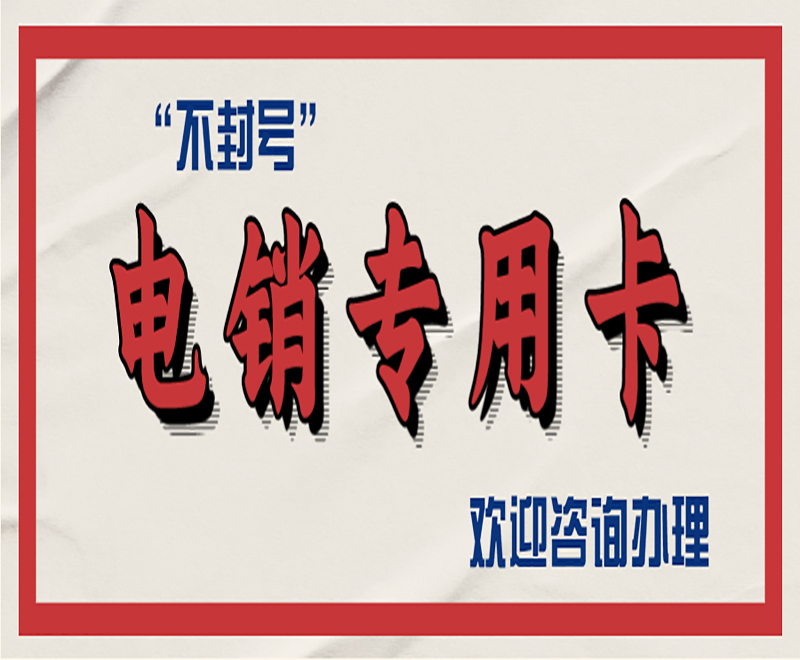 “不封号”

电销专用卡

欢迎咨询办理